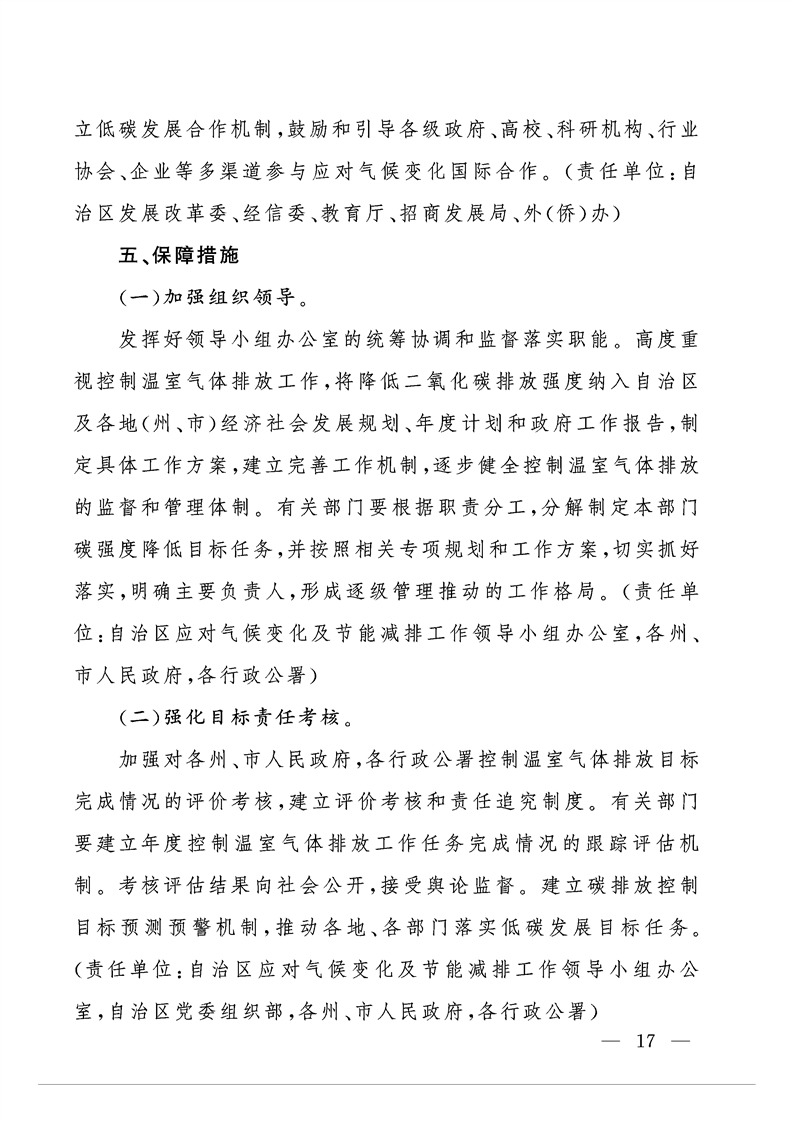 立低碳发展合作机制，鼓励和引导各级政府、高校、科研机构、行业协会、企业等多渠道参与应对气候变化国际合作。（责任单位：自治区发展改革委、经信委、教育厅、招商发展局、外（侨）办）

五、保障措施

（一）加强组织领导。

发挥好领导小组办公室的统筹协调和监督落实职能。高度重视控制温室气体排放工作，将降低二氧化碳排放强度纳入自治区及各地（州、市）经济社会发展规划、年度计划和政府工作报告，制定具体工作方案，建立完善工作机制，逐步健全控制温室气体排放的监督和管理体制。有关部门要根据职责分工，分解制定本部门碳强度降低目标任务，并按照相关专项规划和工作方案，切实抓好落实，明确主要负责人，形成逐级管理推动的工作格局。（责任单位：自治区应对气候变化及节能减排工作领导小组办公室，各州、市人民政府，各行政公署）

（二）强化目标责任考核。

加强对各州、市人民政府，各行政公署控制温室气体排放目标完成情况的评价考核，建立评价考核和责任追究制度。有关部门要建立年度控制温室气体排放工作任务完成情况的跟踪评估机制。考核评估结果向社会公开，接受舆论监督。建立碳排放控制目标预测预警机制，推动各地、各部门落实低碳发展目标任务。（责任单位：自治区应对气候变化及节能减排工作领导小组办公室，自治区党委组织部，各州、市人民政府，各行政公署）

— 17 —